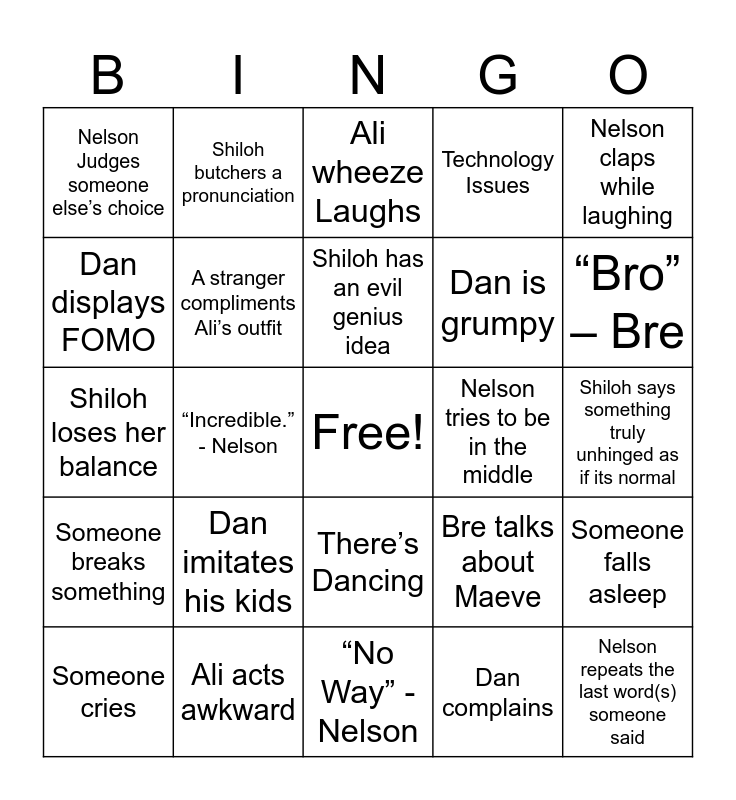 | B | I | N | G | O |
|---|---|---|---|---|
| Nelson Judges someone else's choice | Shiloh butchers a pronunciation | Ali wheeze Laughs | Technology Issues | Nelson claps while laughing |
| Dan displays FOMO | A stranger compliments Ali's outfit | Shiloh has an evil genius idea | Dan is grumpy | "Bro" – Bre |
| Shiloh loses her balance | "Incredible." - Nelson | Free! | Nelson tries to be in the middle | Shiloh says something truly unhinged as if its normal |
| Someone breaks something | Dan imitates his kids | There's Dancing | Bre talks about Maeve | Someone falls asleep |
| Someone cries | Ali acts awkward | "No Way" - Nelson | Dan complains | Nelson repeats the last word(s) someone said |